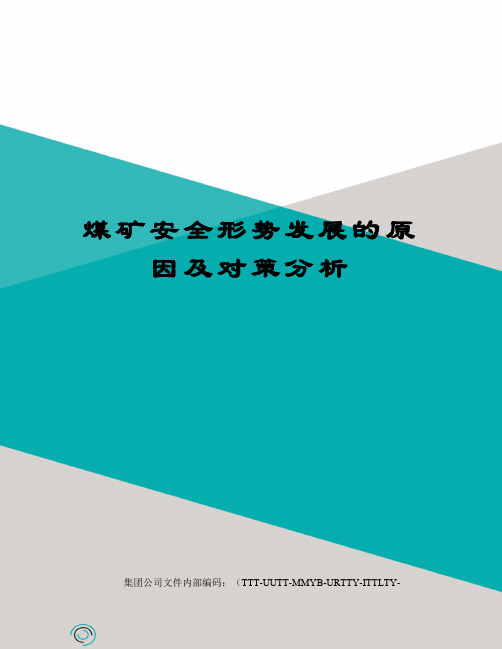 煤矿安全形势发展的原因及对策分析

集团公司文件内部编码：（TTT-UUTT-MMYB-URTTY-ITTLTY-